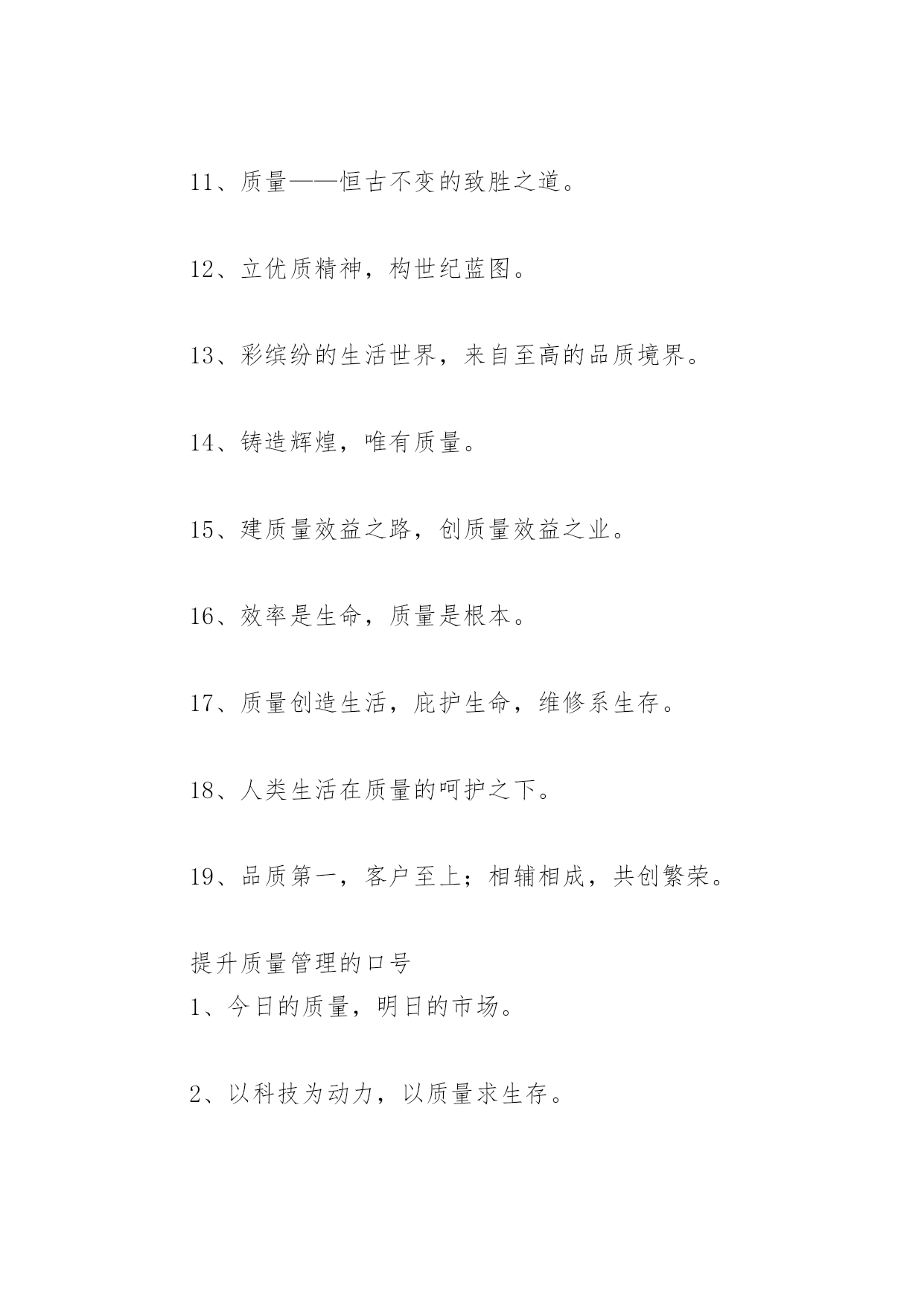 11、质量——恒古不变的致胜之道。

12、立优质精神，构世纪蓝图。

13、彩缤纷的生活世界，来自至高的品质境界。

14、铸造辉煌，唯有质量。

15、建质量效益之路，创质量效益之业。

16、效率是生命，质量是根本。

17、质量创造生活，庇护生命，维修系生存。

18、人类生活在质量的呵护之下。

19、品质第一，客户至上；相辅相成，共创繁荣。

提升质量管理的口号
1、今日的质量，明日的市场。

2、以科技为动力，以质量求生存。